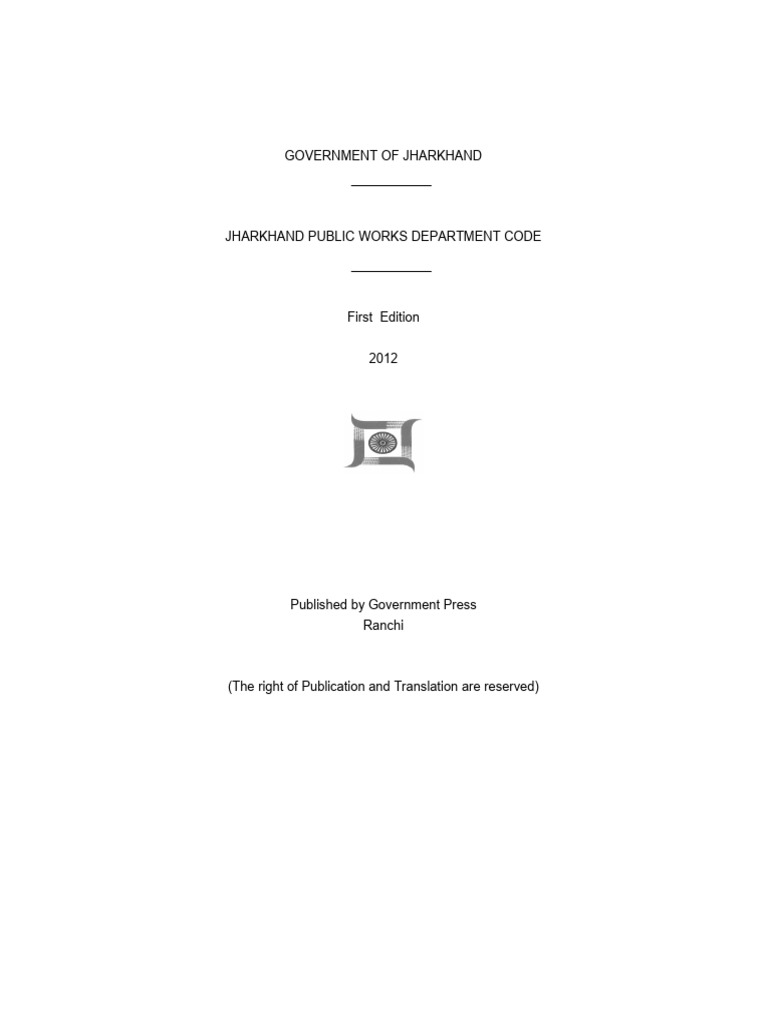 GOVERNMENT OF JHARKHAND

JHARKHAND PUBLIC WORKS DEPARTMENT CODE

First Edition

2012

Published by Government Press
Ranchi

(The right of Publication and Translation are reserved)